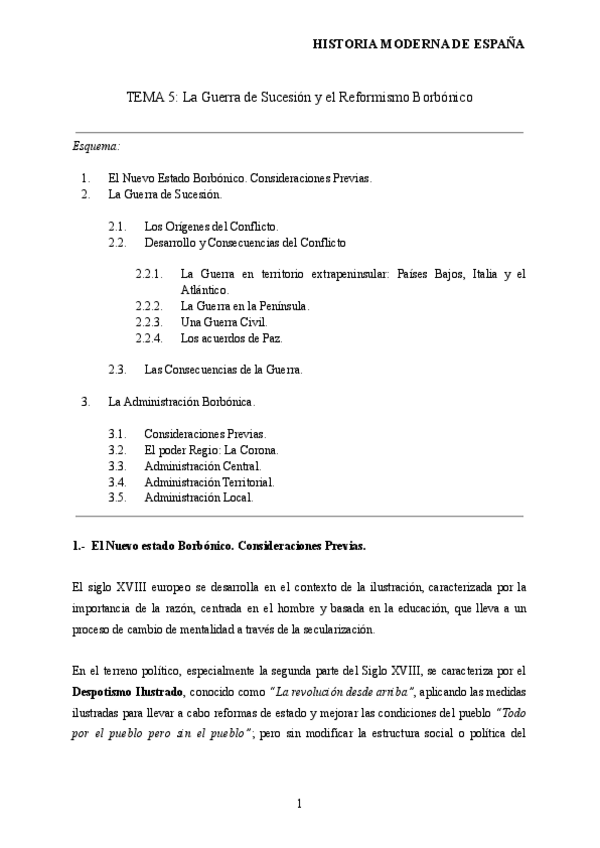 HISTORIA MODERNA DE ESPAÑA

TEMA 5: La Guerra de Sucesión y el Reformismo Borbónico

Esquema:

1. El Nuevo Estado Borbónico. Consideraciones Previas.
2. La Guerra de Sucesión.

2.1. Los Orígenes del Conflicto.
2.2. Desarrollo y Consecuencias del Conflicto

2.2.1. La Guerra en territorio extrapeninsular: Países Bajos, Italia y el Atlántico.
2.2.2. La Guerra en la Península.
2.2.3. Una Guerra Civil.
2.2.4. Los acuerdos de Paz.

2.3. Las Consecuencias de la Guerra.

3. La Administración Borbónica.

3.1. Consideraciones Previas.
3.2. El poder Regio: La Corona.
3.3. Administración Central.
3.4. Administración Territorial.
3.5. Administración Local.

1.- El Nuevo estado Borbónico. Consideraciones Previas.

El siglo XVIII europeo se desarrolla en el contexto de la ilustración, caracterizada por la importancia de la razón, centrada en el hombre y basada en la educación, que lleva a un proceso de cambio de mentalidad a través de la secularización.

En el terreno político, especialmente la segunda parte del Siglo XVIII, se caracteriza por el Despotismo Ilustrado, conocido como "La revolución desde arriba", aplicando las medidas ilustradas para llevar a cabo reformas de estado y mejorar las condiciones del pueblo "Todo por el pueblo pero sin el pueblo"; pero sin modificar la estructura social o política del

1